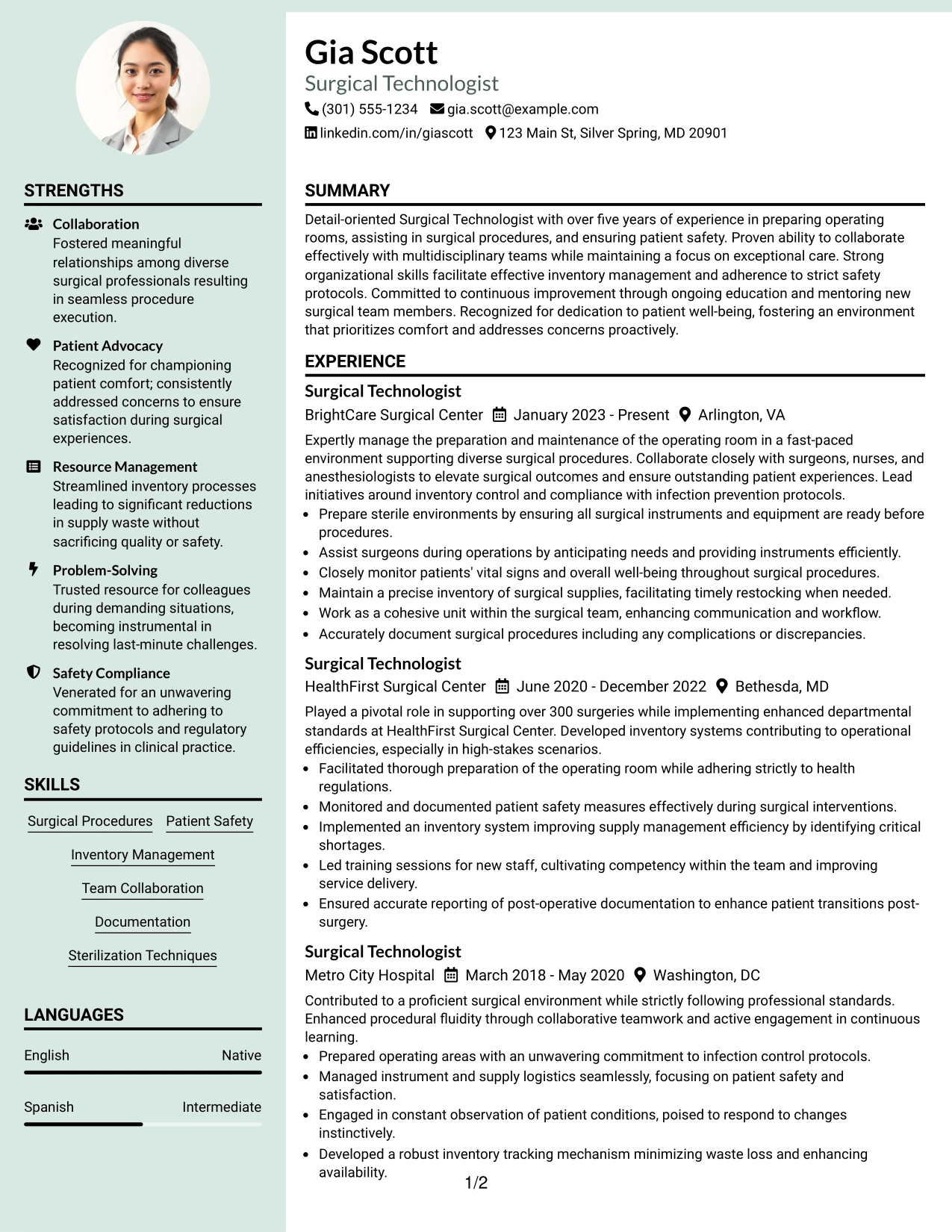 STRENGTHS

Collaboration
Fostered meaningful relationships among diverse surgical professionals resulting in seamless procedure execution.

Patient Advocacy
Recognized for championing patient comfort; consistently addressed concerns to ensure satisfaction during surgical experiences.

Resource Management
Streamlined inventory processes leading to significant reductions in supply waste without sacrificing quality or safety.

Problem-Solving
Trusted resource for colleagues during demanding situations, becoming instrumental in resolving last-minute challenges.

Safety Compliance
Venerated for an unwavering commitment to adhering to safety protocols and regulatory guidelines in clinical practice.

SKILLS

Surgical Procedures
Patient Safety
Inventory Management
Team Collaboration
Documentation
Sterilization Techniques

LANGUAGES

English
Native

Spanish
Intermediate

Gia Scott
Surgical Technologist
(301) 555-1234
gia.scott@example.com
linkedin.com/in/giascott
123 Main St, Silver Spring, MD 20901

SUMMARY

Detail-oriented Surgical Technologist with over five years of experience in preparing operating rooms, assisting in surgical procedures, and ensuring patient safety. Proven ability to collaborate effectively with multidisciplinary teams while maintaining a focus on exceptional care. Strong organizational skills facilitate effective inventory management and adherence to strict safety protocols. Committed to continuous improvement through ongoing education and mentoring new surgical team members. Recognized for dedication to patient well-being, fostering an environment that prioritizes comfort and addresses concerns proactively.

EXPERIENCE

Surgical Technologist
BrightCare Surgical Center
January 2023 - Present
Arlington, VA

Expertly manage the preparation and maintenance of the operating room in a fast-paced environment supporting diverse surgical procedures. Collaborate closely with surgeons, nurses, and anesthesiologists to elevate surgical outcomes and ensure outstanding patient experiences. Lead initiatives around inventory control and compliance with infection prevention protocols.
• Prepare sterile environments by ensuring all surgical instruments and equipment are ready before procedures.
• Assist surgeons during operations by anticipating needs and providing instruments efficiently.
• Closely monitor patients' vital signs and overall well-being throughout surgical procedures.
• Maintain a precise inventory of surgical supplies, facilitating timely restocking when needed.
• Work as a cohesive unit within the surgical team, enhancing communication and workflow.
• Accurately document surgical procedures including any complications or discrepancies.

Surgical Technologist
HealthFirst Surgical Center
June 2020 - December 2022
Bethesda, MD

Played a pivotal role in supporting over 300 surgeries while implementing enhanced departmental standards at HealthFirst Surgical Center. Developed inventory systems contributing to operational efficiencies, especially in high-stakes scenarios.
• Facilitated thorough preparation of the operating room while adhering strictly to health regulations.
• Monitored and documented patient safety measures effectively during surgical interventions.
• Implemented an inventory system improving supply management efficiency by identifying critical shortages.
• Led training sessions for new staff, cultivating competency within the team and improving service delivery.
• Ensured accurate reporting of post-operative documentation to enhance patient transitions post-surgery.

Surgical Technologist
Metro City Hospital
March 2018 - May 2020
Washington, DC

Contributed to a proficient surgical environment while strictly following professional standards. Enhanced procedural fluidity through collaborative teamwork and active engagement in continuous learning.
• Prepared operating areas with an unwavering commitment to infection control protocols.
• Managed instrument and supply logistics seamlessly, focusing on patient safety and satisfaction.
• Engaged in constant observation of patient conditions, poised to respond to changes instinctively.
• Developed a robust inventory tracking mechanism minimizing waste loss and enhancing availability.

1/2